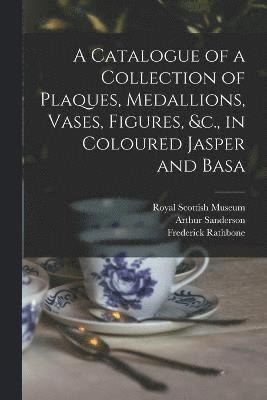 A Catalogue of a Collection of Plaques, Medallions, Vases, Figures, &c., in Coloured Jasper and Basa

Royal Scottish Museum
Arthur Sanderson
Frederick Rathbone